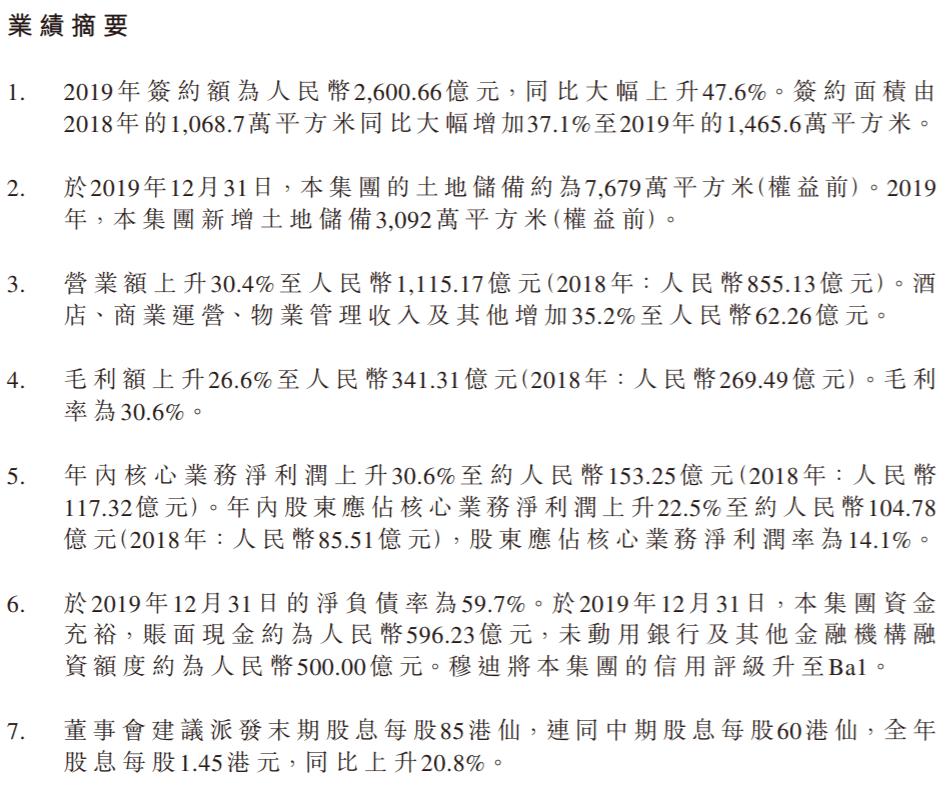 業績摘要

1. 2019年簽約額為人民幣2,600.66億元，同比大幅上升47.6%。簽約面積由2018年的1,068.7萬平方米同比大幅增加37.1%至2019年的1,465.6萬平方米。

2. 於2019年12月31日，本集團的土地儲備約為7,679萬平方米(權益前)。2019年，本集團新增土地儲備3,092萬平方米(權益前)。

3. 營業額上升30.4%至人民幣1,115.17億元(2018年：人民幣855.13億元)。酒店、商業運營、物業管理收入及其他增加35.2%至人民幣62.26億元。

4. 毛利額上升26.6%至人民幣341.31億元(2018年：人民幣269.49億元)。毛利率為30.6%。

5. 年內核心業務淨利潤上升30.6%至約人民幣153.25億元(2018年：人民幣117.32億元)。年內股東應佔核心業務淨利潤上升22.5%至約人民幣104.78億元(2018年：人民幣85.51億元)，股東應佔核心業務淨利潤率為14.1%。

6. 於2019年12月31日的淨負債率為59.7%。於2019年12月31日，本集團資金充裕，賬面現金約為人民幣596.23億元，未動用銀行及其他金融機構融資額度約為人民幣500.00億元。穆迪將本集團的信用評級升至Ba1。

7. 董事會建議派發末期股息每股85港仙，連同中期股息每股60港仙，全年股息每股1.45港元，同比上升20.8%。